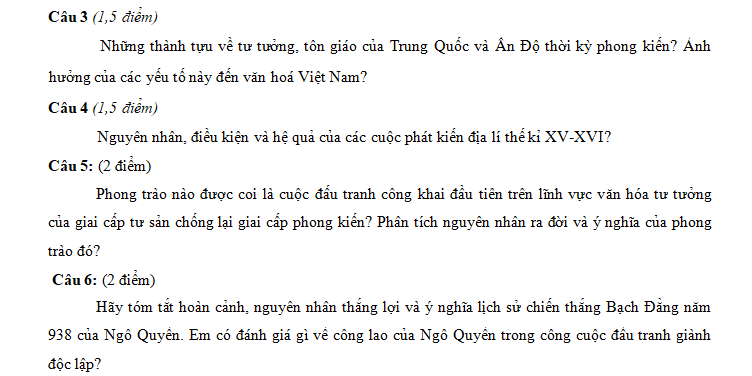 Câu 3 (1,5 điểm)

Những thành tựu về tư tưởng, tôn giáo của Trung Quốc và Ấn Độ thời kỳ phong kiến? Ảnh hưởng của các yếu tố này đến văn hoá Việt Nam?

Câu 4 (1,5 điểm)

Nguyên nhân, điều kiện và hệ quả của các cuộc phát kiến địa lí thế kỉ XV-XVI?

Câu 5: (2 điểm)

Phong trào nào được coi là cuộc đấu tranh công khai đầu tiên trên lĩnh vực văn hóa tư tưởng của giai cấp tư sản chống lại giai cấp phong kiến? Phân tích nguyên nhân ra đời và ý nghĩa của phong trào đó?

Câu 6: (2 điểm)

Hãy tóm tắt hoàn cảnh, nguyên nhân thắng lợi và ý nghĩa lịch sử chiến thắng Bạch Đằng năm 938 của Ngô Quyền. Em có đánh giá gì về công lao của Ngô Quyền trong công cuộc đấu tranh giành độc lập?